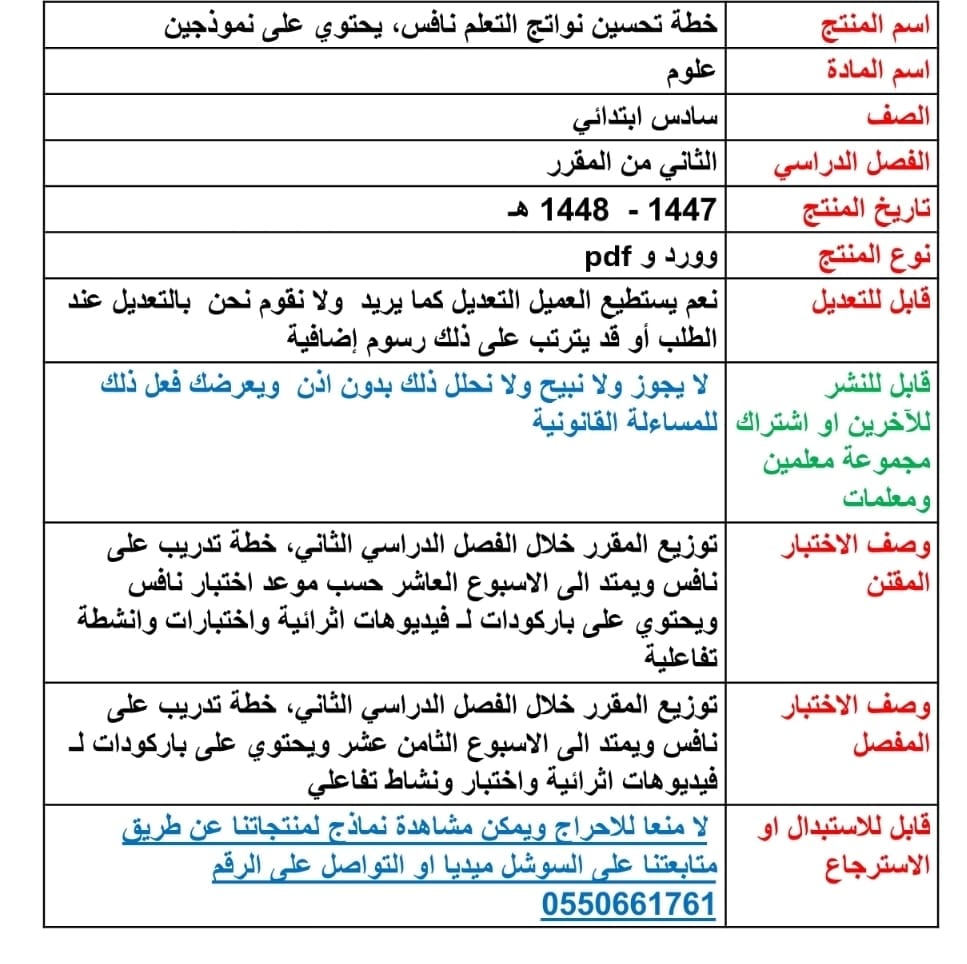 | اسم المنتج | خطة تحسين نواتج التعلم نافس، يحتوي على نموذجين |
|---|---|
| اسم المادة | علوم |
| الصف | سادس ابتدائي |
| الفصل الدراسي | الثاني من المقرر |
| تاريخ المنتج | 1447 - 1448 هـ |
| نوع المنتج | وورد و pdf |
| قابل للتعديل | نعم يستطيع العميل التعديل كما يريد ولا نقوم نحن بالتعديل عند الطلب أو قد يترتب على ذلك رسوم إضافية |
| قابل للنشر للآخرين او اشتراك مجموعة معلمين ومعلمات | لا يجوز ولا نبيح ولا نحلل ذلك بدون اذن ويعرضك فعل ذلك للمساءلة القانونية |
| وصف الاختبار المقنن | توزيع المقرر خلال الفصل الدراسي الثاني، خطة تدريب على نافس ويمتد الى الاسبوع العاشر حسب موعد اختبار نافس ويحتوي على باركودات لـ فيديوهات اثرائية واختبارات وانشطة تفاعلية |
| وصف الاختبار المفصل | توزيع المقرر خلال الفصل الدراسي الثاني، خطة تدريب على نافس ويمتد الى الاسبوع الثامن عشر ويحتوي على باركودات لـ فيديوهات اثرائية واختبار ونشاط تفاعلي |
| قابل للاستبدال او الاسترجاع | لا منعا للاحراج ويمكن مشاهدة نماذج لمنتجاتنا عن طريق متابعتنا على السوشل ميديا او التواصل على الرقم 0550661761 |